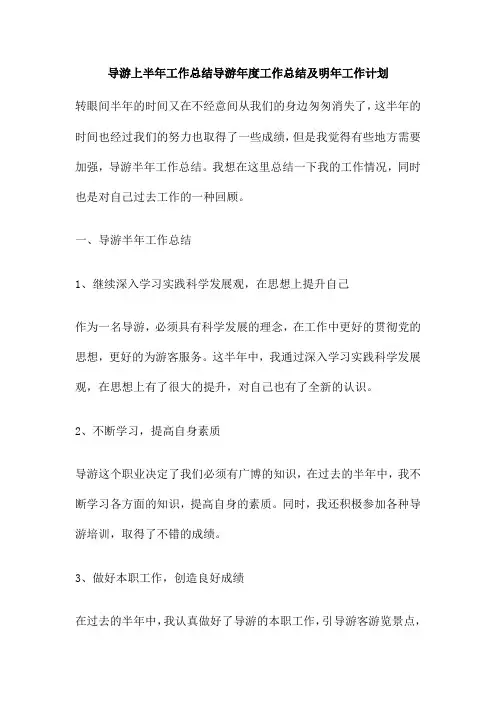 导游上半年工作总结导游年度工作总结及明年工作计划

转眼间半年的时间又在不经意间从我们的身边匆匆消失了，这半年的时间也经过我们的努力也取得了一些成绩，但是我觉得有些地方需要加强，导游半年工作总结。我想在这里总结一下我的工作情况，同时也是对自己过去工作的一种回顾。

一、导游半年工作总结

1、继续深入学习实践科学发展观，在思想上提升自己

作为一名导游，必须具有科学发展的理念，在工作中更好的贯彻党的思想，更好的为游客服务。这半年中，我通过深入学习实践科学发展观，在思想上有了很大的提升，对自己也有了全新的认识。

2、不断学习，提高自身素质

导游这个职业决定了我们必须有广博的知识，在过去的半年中，我不断学习各方面的知识，提高自身的素质。同时，我还积极参加各种导游培训，取得了不错的成绩。

3、做好本职工作，创造良好成绩

在过去的半年中，我认真做好了导游的本职工作，引导游客游览景点，